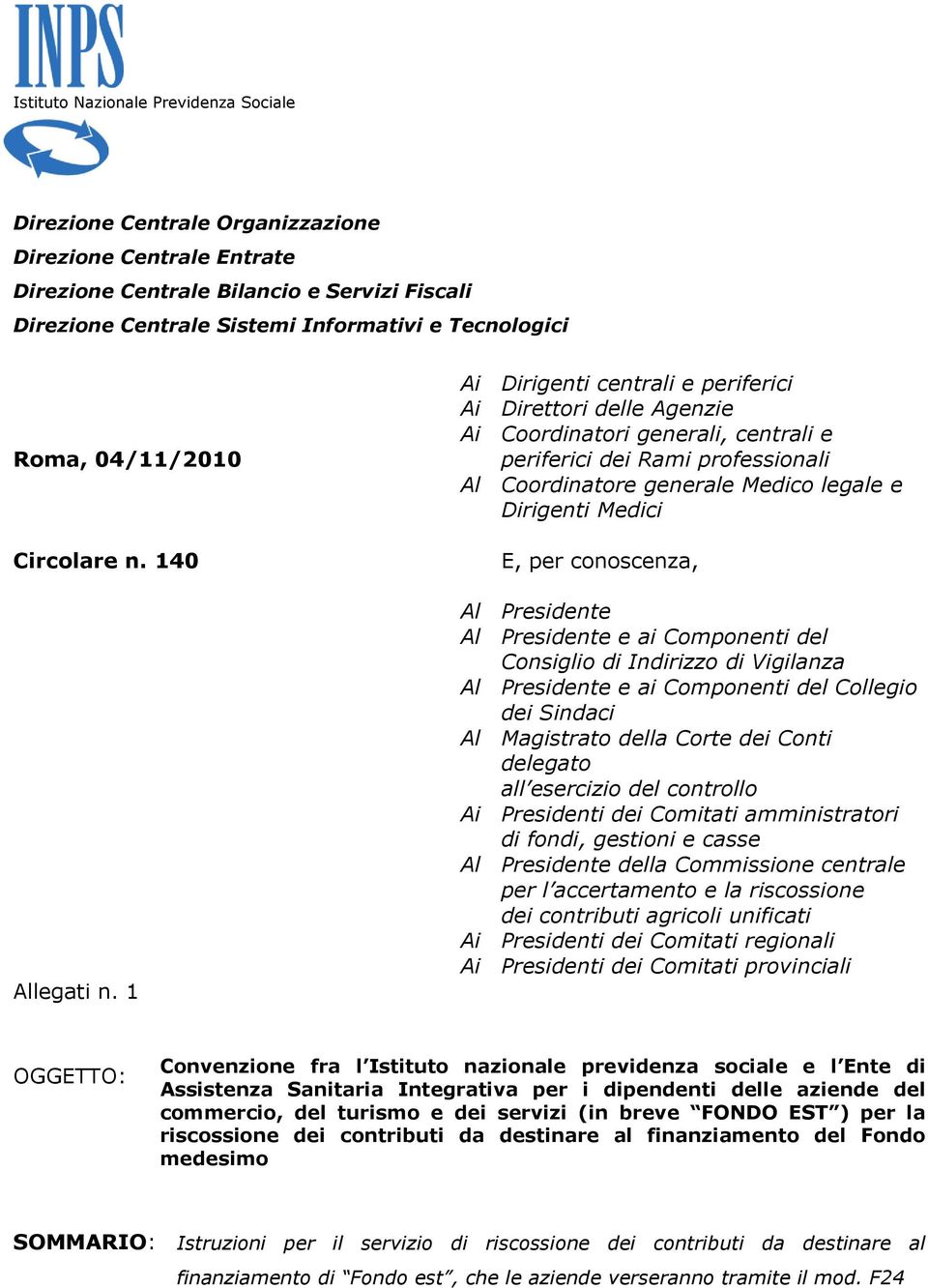 INPS
Istituto Nazionale Previdenza Sociale

Direzione Centrale Organizzazione
Direzione Centrale Entrate
Direzione Centrale Bilancio e Servizi Fiscali
Direzione Centrale Sistemi Informativi e Tecnologici

Roma, 04/11/2010

Circolare n. 140

Allegati n. 1

Ai Dirigenti centrali e periferici
Ai Direttori delle Agenzie
Ai Coordinatori generali, centrali e periferici dei Rami professionali
Al Coordinatore generale Medico legale e Dirigenti Medici

E, per conoscenza,

Al Presidente
Al Presidente e ai Componenti del Consiglio di Indirizzo di Vigilanza
Al Presidente e ai Componenti del Collegio dei Sindaci
Al Magistrato della Corte dei Conti delegato all'esercizio del controllo
Ai Presidenti dei Comitati amministratori di fondi, gestioni e casse
Al Presidente della Commissione centrale per l'accertamento e la riscossione dei contributi agricoli unificati
Ai Presidenti dei Comitati regionali
Ai Presidenti dei Comitati provinciali

OGGETTO: Convenzione fra l'Istituto nazionale previdenza sociale e l'Ente di Assistenza Sanitaria Integrativa per i dipendenti delle aziende del commercio, del turismo e dei servizi (in breve "FONDO EST") per la riscossione dei contributi da destinare al finanziamento del Fondo medesimo

SOMMARIO: Istruzioni per il servizio di riscossione dei contributi da destinare al finanziamento di "Fondo est", che le aziende verseranno tramite il mod. F24